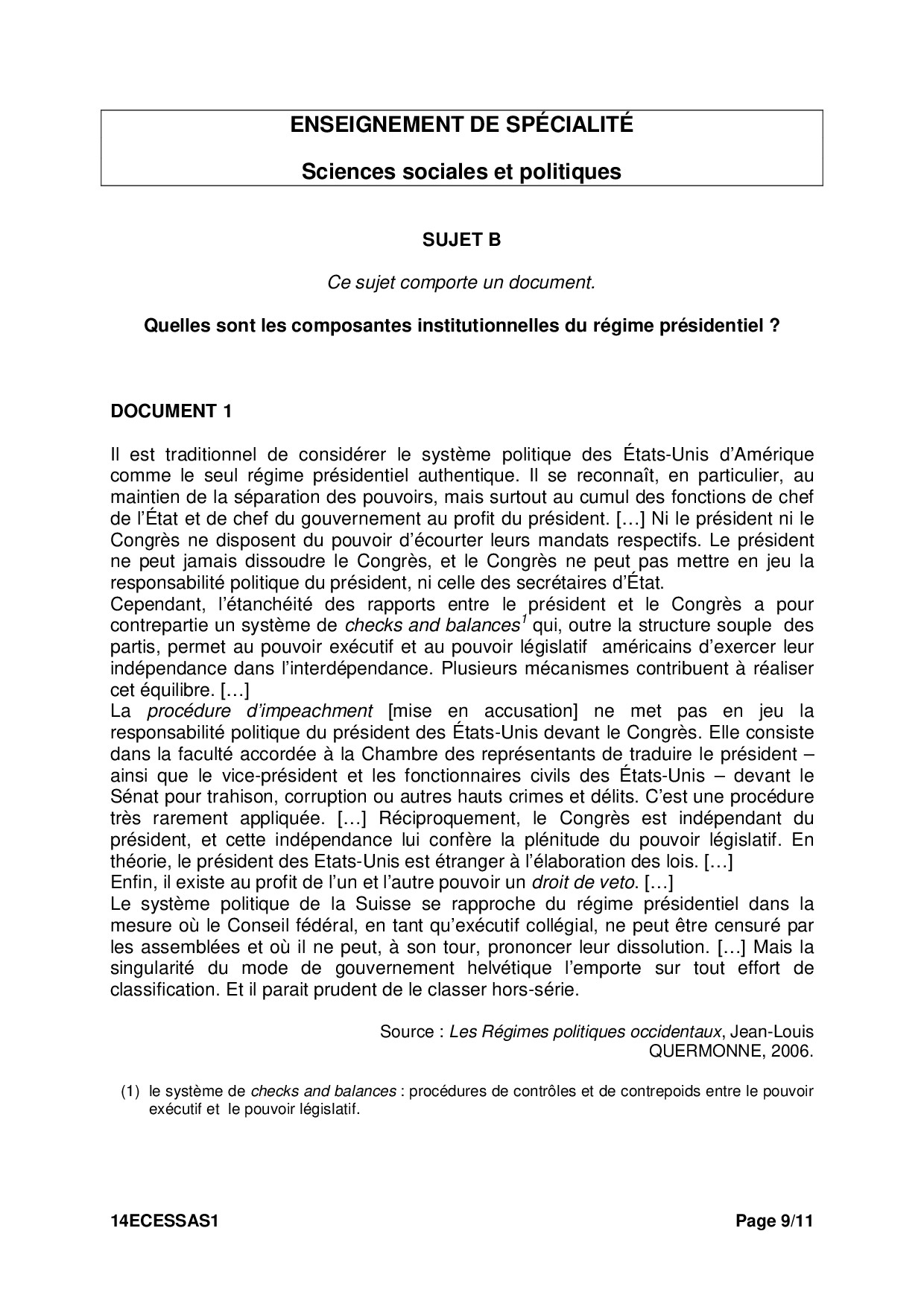 ENSEIGNEMENT DE SPÉCIALITÉ

Sciences sociales et politiques

SUJET B

Ce sujet comporte un document.

Quelles sont les composantes institutionnelles du régime présidentiel ?

DOCUMENT 1

Il est traditionnel de considérer le système politique des États-Unis d'Amérique comme le seul régime présidentiel authentique. Il se reconnaît, en particulier, au maintien de la séparation des pouvoirs, mais surtout au cumul des fonctions de chef de l'État et de chef du gouvernement au profit du président. […] Ni le président ni le Congrès ne disposent du pouvoir d'écourter leurs mandats respectifs. Le président ne peut jamais dissoudre le Congrès, et le Congrès ne peut pas mettre en jeu la responsabilité politique du président, ni celle des secrétaires d'État.
Cependant, l'étanchéité des rapports entre le président et le Congrès a pour contrepartie un système de checks and balances$^1$ qui, outre la structure souple des partis, permet au pouvoir exécutif et au pouvoir législatif américains d'exercer leur indépendance dans l'interdépendance. Plusieurs mécanismes contribuent à réaliser cet équilibre. […]
La procédure d'impeachment [mise en accusation] ne met pas en jeu la responsabilité politique du président des États-Unis devant le Congrès. Elle consiste dans la faculté accordée à la Chambre des représentants de traduire le président – ainsi que le vice-président et les fonctionnaires civils des États-Unis – devant le Sénat pour trahison, corruption ou autres hauts crimes et délits. C'est une procédure très rarement appliquée. […] Réciproquement, le Congrès est indépendant du président, et cette indépendance lui confère la plénitude du pouvoir législatif. En théorie, le président des Etats-Unis est étranger à l'élaboration des lois. […]
Enfin, il existe au profit de l'un et l'autre pouvoir un droit de veto. […]
Le système politique de la Suisse se rapproche du régime présidentiel dans la mesure où le Conseil fédéral, en tant qu'exécutif collégial, ne peut être censuré par les assemblées et où il ne peut, à son tour, prononcer leur dissolution. […] Mais la singularité du mode de gouvernement helvétique l'emporte sur tout effort de classification. Et il parait prudent de le classer hors-série.

Source : Les Régimes politiques occidentaux, Jean-Louis QUERMONNE, 2006.

(1) le système de checks and balances : procédures de contrôles et de contrepoids entre le pouvoir exécutif et le pouvoir législatif.

14ECESSAS1 Page 9/11